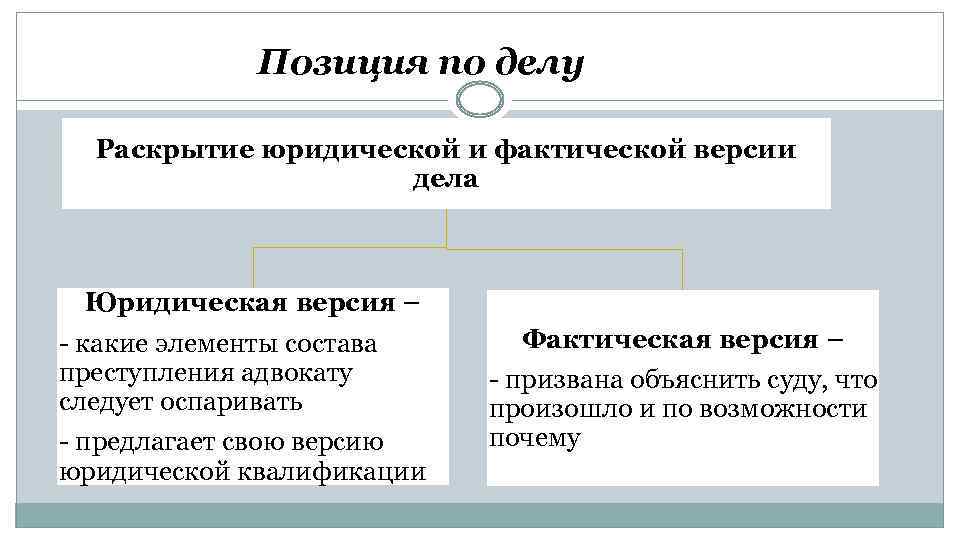 Позиция по делу

Раскрытие юридической и фактической версии дела

Юридическая версия –

- какие элементы состава преступления адвокату следует оспаривать

- предлагает свою версию юридической квалификации

Фактическая версия –

- призвана объяснить суду, что произошло и по возможности почему